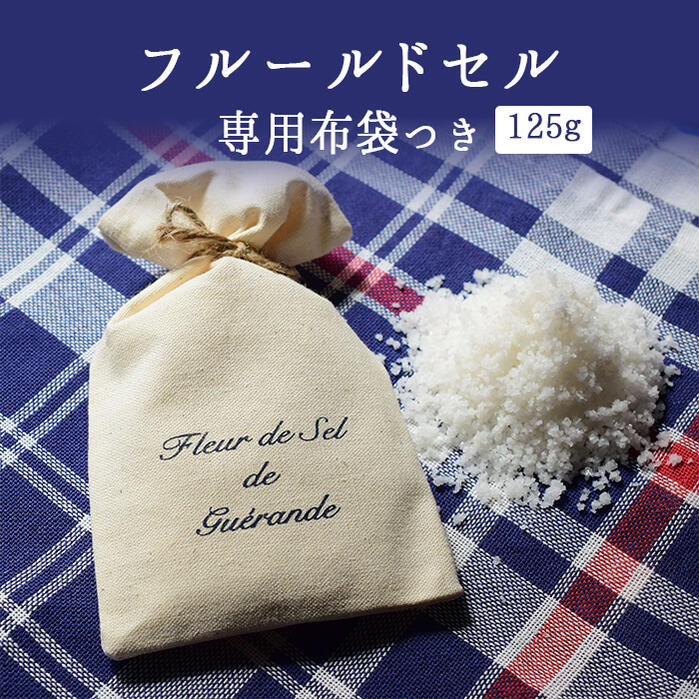 フルールドセル
専用布袋つき 125g

Fleur de Sel
de
Guérande